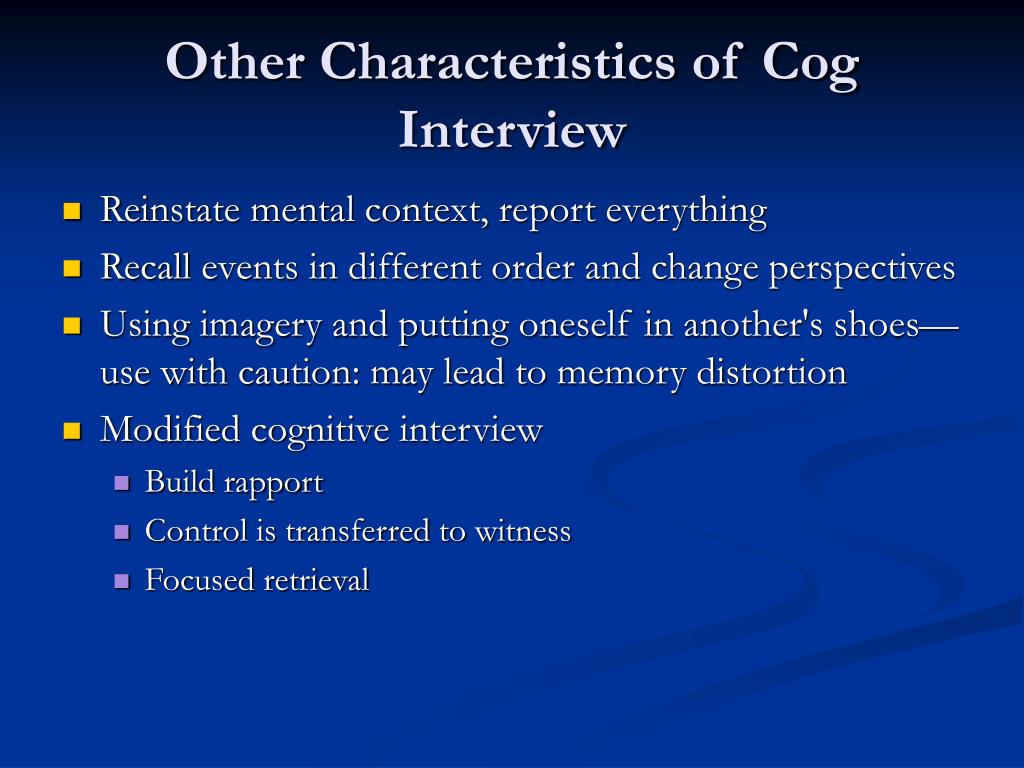 Other Characteristics of Cog Interview

- Reinstate mental context, report everything
- Recall events in different order and change perspectives
- Using imagery and putting oneself in another's shoes—use with caution: may lead to memory distortion
- Modified cognitive interview
  - Build rapport
  - Control is transferred to witness
  - Focused retrieval